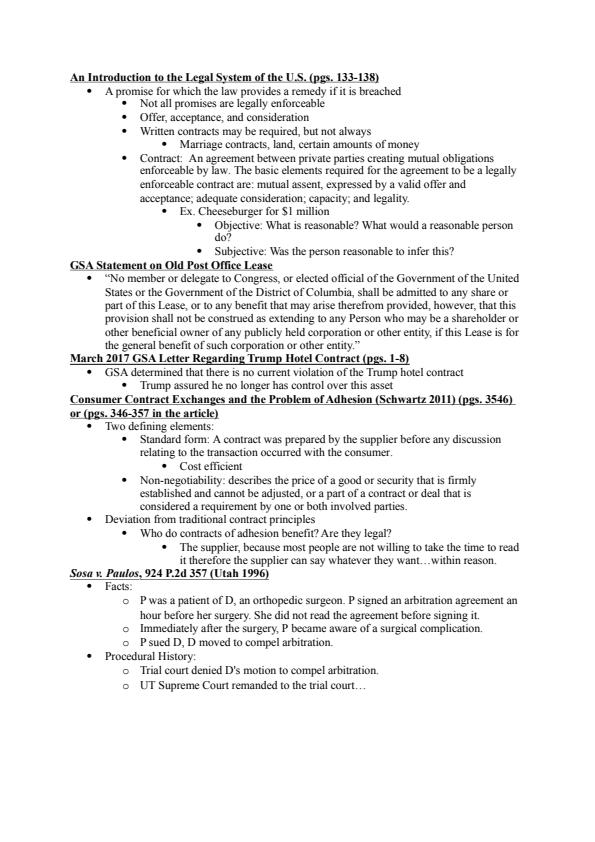 An Introduction to the Legal System of the U.S. (pgs. 133-138)

- A promise for which the law provides a remedy if it is breached
  - Not all promises are legally enforceable
  - Offer, acceptance, and consideration
  - Written contracts may be required, but not always
    - Marriage contracts, land, certain amounts of money
  - Contract: An agreement between private parties creating mutual obligations enforceable by law. The basic elements required for the agreement to be a legally enforceable contract are: mutual assent, expressed by a valid offer and acceptance; adequate consideration; capacity; and legality.
    - Ex. Cheeseburger for $1 million
      - Objective: What is reasonable? What would a reasonable person do?
      - Subjective: Was the person reasonable to infer this?

GSA Statement on Old Post Office Lease

- "No member or delegate to Congress, or elected official of the Government of the United States or the Government of the District of Columbia, shall be admitted to any share or part of this Lease, or to any benefit that may arise therefrom provided, however, that this provision shall not be construed as extending to any Person who may be a shareholder or other beneficial owner of any publicly held corporation or other entity, if this Lease is for the general benefit of such corporation or other entity."

March 2017 GSA Letter Regarding Trump Hotel Contract (pgs. 1-8)

- GSA determined that there is no current violation of the Trump hotel contract
  - Trump assured he no longer has control over this asset

Consumer Contract Exchanges and the Problem of Adhesion (Schwartz 2011) (pgs. 3546) or (pgs. 346-357 in the article)

- Two defining elements:
  - Standard form: A contract was prepared by the supplier before any discussion relating to the transaction occurred with the consumer.
    - Cost efficient
  - Non-negotiability: describes the price of a good or security that is firmly established and cannot be adjusted, or a part of a contract or deal that is considered a requirement by one or both involved parties.
- Deviation from traditional contract principles
  - Who do contracts of adhesion benefit? Are they legal?
    - The supplier, because most people are not willing to take the time to read it therefore the supplier can say whatever they want…within reason.

Sosa v. Paulos, 924 P.2d 357 (Utah 1996)

- Facts:
  - P was a patient of D, an orthopedic surgeon. P signed an arbitration agreement an hour before her surgery. She did not read the agreement before signing it.
  - Immediately after the surgery, P became aware of a surgical complication.
  - P sued D, D moved to compel arbitration.
- Procedural History:
  - Trial court denied D's motion to compel arbitration.
  - UT Supreme Court remanded to the trial court…